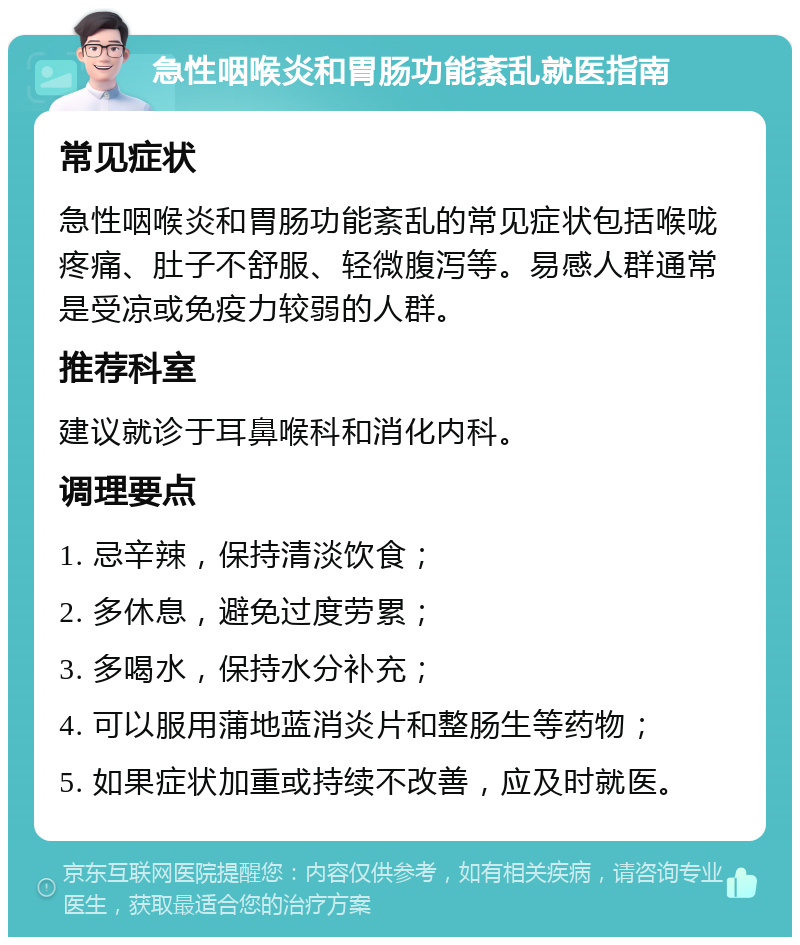 急性咽喉炎和胃肠功能紊乱就医指南

常见症状

急性咽喉炎和胃肠功能紊乱的常见症状包括喉咙疼痛、肚子不舒服、轻微腹泻等。易感人群通常是受凉或免疫力较弱的人群。

推荐科室

建议就诊于耳鼻喉科和消化内科。

调理要点

1. 忌辛辣，保持清淡饮食；

2. 多休息，避免过度劳累；

3. 多喝水，保持水分补充；

4. 可以服用蒲地蓝消炎片和整肠生等药物；

5. 如果症状加重或持续不改善，应及时就医。

京东互联网医院提醒您：内容仅供参考，如有相关疾病，请咨询专业医生，获取最适合您的治疗方案